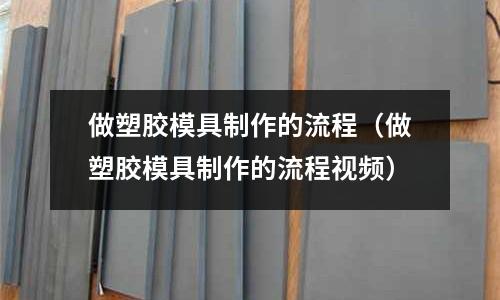 做塑胶模具制作的流程（做塑胶模具制作的流程视频）